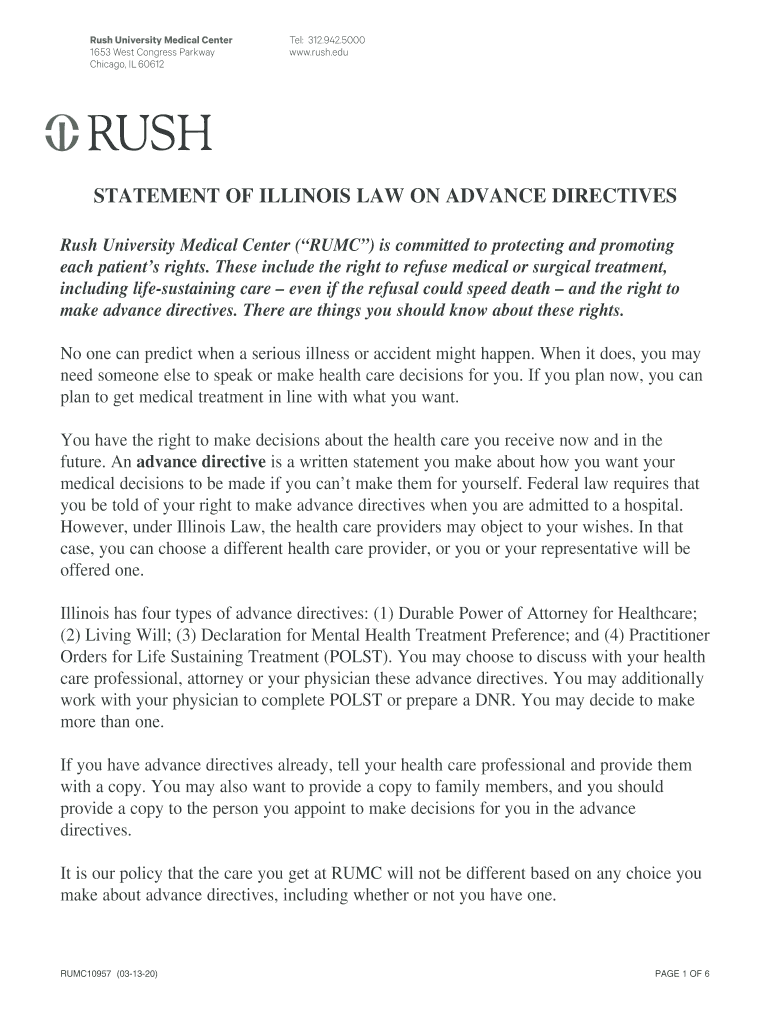 Rush University Medical Center
1653 West Congress Parkway
Chicago, IL 60612

Tel: 312.942.5000
www.rush.edu

RUSH

STATEMENT OF ILLINOIS LAW ON ADVANCE DIRECTIVES

Rush University Medical Center (“RUMC”) is committed to protecting and promoting each patient’s rights. These include the right to refuse medical or surgical treatment, including life-sustaining care – even if the refusal could speed death – and the right to make advance directives. There are things you should know about these rights.

No one can predict when a serious illness or accident might happen. When it does, you may need someone else to speak or make health care decisions for you. If you plan now, you can plan to get medical treatment in line with what you want.

You have the right to make decisions about the health care you receive now and in the future. An advance directive is a written statement you make about how you want your medical decisions to be made if you can’t make them for yourself. Federal law requires that you be told of your right to make advance directives when you are admitted to a hospital. However, under Illinois Law, the health care providers may object to your wishes. In that case, you can choose a different health care provider, or you or your representative will be offered one.

Illinois has four types of advance directives: (1) Durable Power of Attorney for Healthcare; (2) Living Will; (3) Declaration for Mental Health Treatment Preference; and (4) Practitioner Orders for Life Sustaining Treatment (POLST). You may choose to discuss with your health care professional, attorney or your physician these advance directives. You may additionally work with your physician to complete POLST or prepare a DNR. You may decide to make more than one.

If you have advance directives already, tell your health care professional and provide them with a copy. You may also want to provide a copy to family members, and you should provide a copy to the person you appoint to make decisions for you in the advance directives.

It is our policy that the care you get at RUMC will not be different based on any choice you make about advance directives, including whether or not you have one.

RUMC10957 (03-13-20)

PAGE 1 OF 6